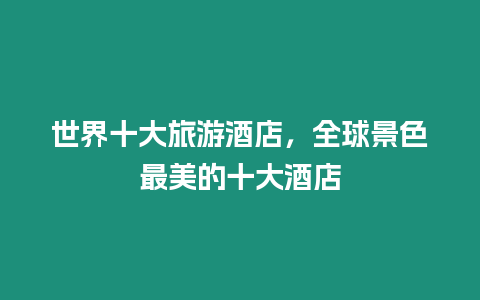 世界十大旅游酒店，全球景色最美的十大酒店